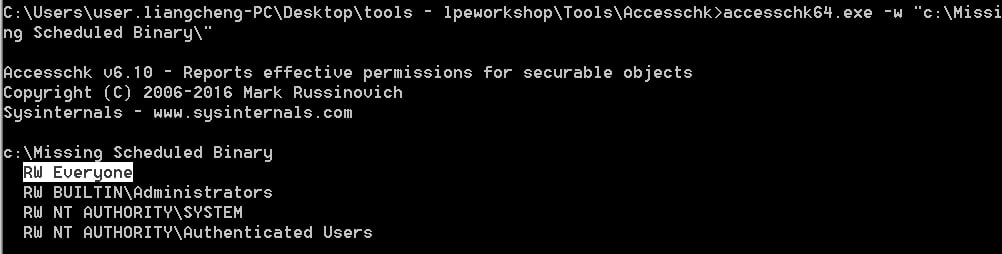 C:\Users\user.liangcheng-PC\Desktop\tools - lpeworkshop\Tools\Accesschk>accesschk64.exe -w "c:\Missing Scheduled Binary\"

Accesschk v6.10 - Reports effective permissions for securable objects
Copyright (C) 2006-2016 Mark Russinovich
Sysinternals - www.sysinternals.com

c:\Missing Scheduled Binary
RW Everyone
RW BUILTIN\Administrators
RW NT AUTHORITY\SYSTEM
RW NT AUTHORITY\Authenticated Users